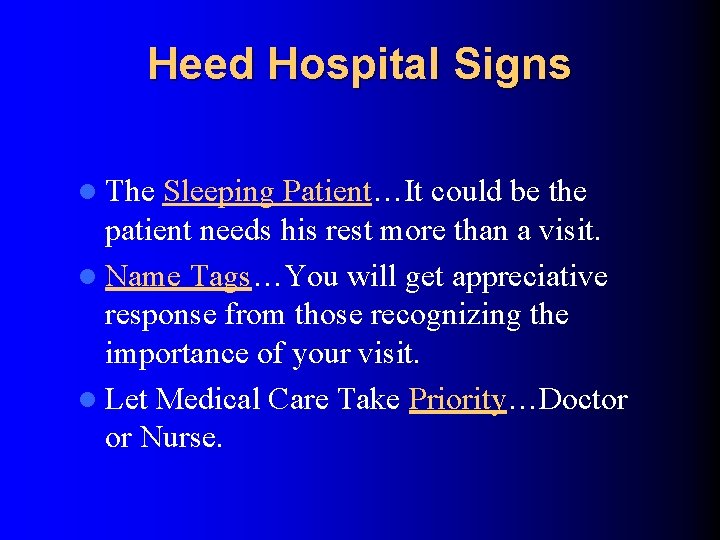 Heed Hospital Signs

• The Sleeping Patient…It could be the patient needs his rest more than a visit.
• Name Tags…You will get appreciative response from those recognizing the importance of your visit.
• Let Medical Care Take Priority…Doctor or Nurse.